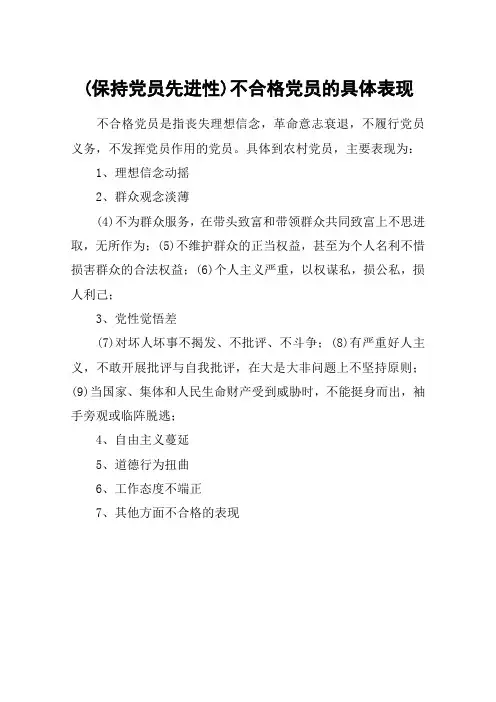 (保持党员先进性)不合格党员的具体表现

不合格党员是指丧失理想信念，革命意志衰退，不履行党员义务，不发挥党员作用的党员。具体到农村党员，主要表现为：

1、理想信念动摇

2、群众观念淡薄

(4)不为群众服务，在带头致富和带领群众共同致富上不思进取，无所作为；(5)不维护群众的正当权益，甚至为个人名利不惜损害群众的合法权益；(6)个人主义严重，以权谋私，损公私，损人利己；

3、党性觉悟差

(7)对坏人坏事不揭发、不批评、不斗争；(8)有严重好人主义，不敢开展批评与自我批评，在大是大非问题上不坚持原则；(9)当国家、集体和人民生命财产受到威胁时，不能挺身而出，袖手旁观或临阵脱逃；

4、自由主义蔓延

5、道德行为扭曲

6、工作态度不端正

7、其他方面不合格的表现